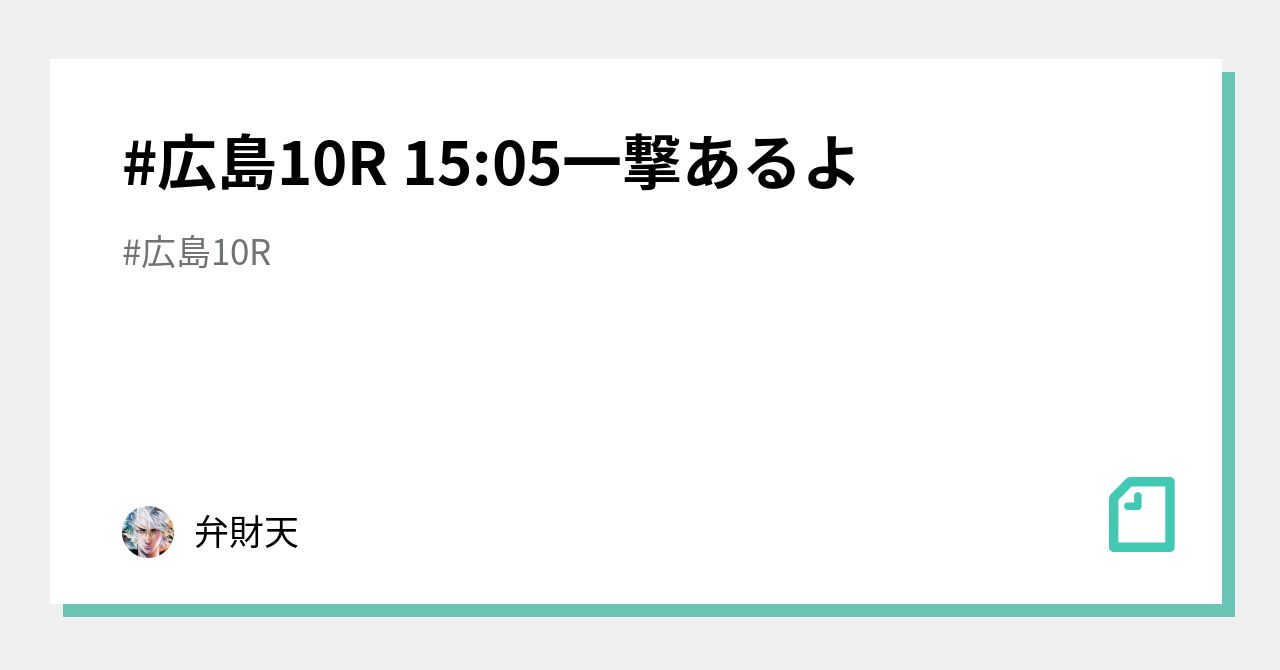 #広島10R 15:05一撃あるよ

#広島10R

弁財天